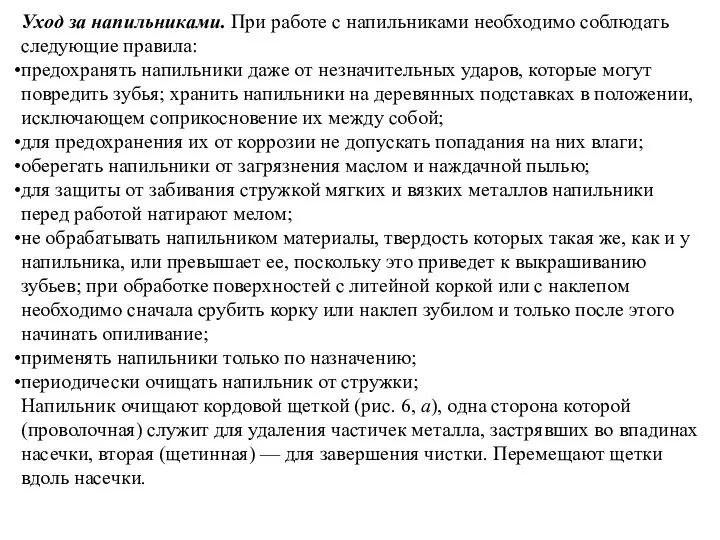 Уход за напильниками. При работе с напильниками необходимо соблюдать следующие правила:

•предохранять напильники даже от незначительных ударов, которые могут повредить зубья; хранить напильники на деревянных подставках в положении, исключающем соприкосновение их между собой;

•для предохранения их от коррозии не допускать попадания на них влаги;

•оберегать напильники от загрязнения маслом и наждачной пылью;

•для защиты от забивания стружкой мягких и вязких металлов напильники перед работой натирают мелом;

•не обрабатывать напильником материалы, твердость которых такая же, как и у напильника, или превышает ее, поскольку это приведет к выкрашиванию зубьев; при обработке поверхностей с литейной коркой или с наклепом необходимо сначала срубить корку или наклеп зубилом и только после этого начинать опиливание;

•применять напильники только по назначению;

•периодически очищать напильник от стружки;

Напильник очищают кордовой щеткой (рис. 6, а), одна сторона которой (проволочная) служит для удаления частичек металла, застрявших во впадинах насечки, вторая (щетинная) — для завершения чистки. Перемещают щетки вдоль насечки.